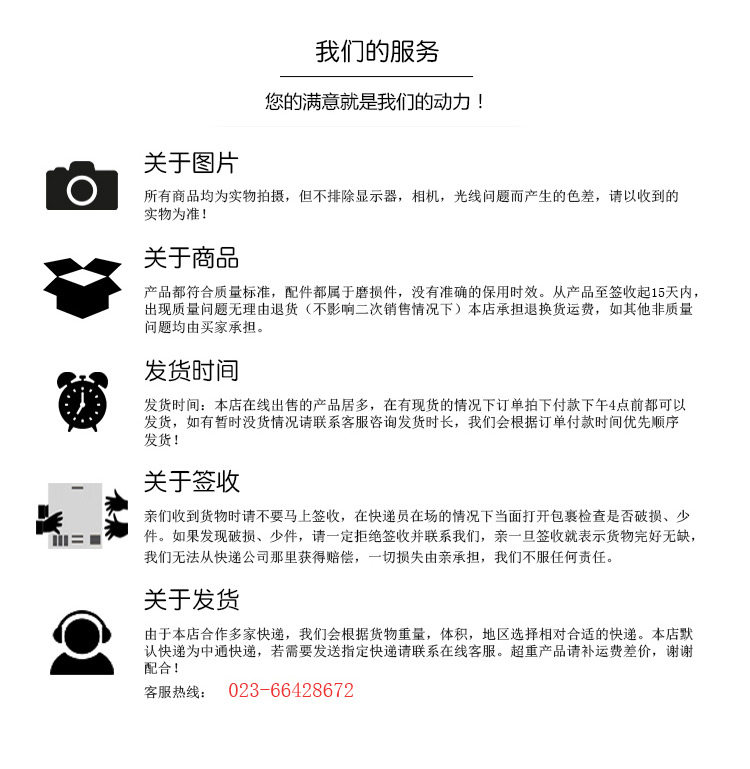 我们的服务

您的满意就是我们的动力！

关于图片

所有商品均为实物拍摄，但不排除显示器，相机，光线问题而产生的色差，请以收到的实物为准！

关于商品

产品都符合质量标准，配件都属于磨损件，没有准确的保用时效。从产品至签收起15天内，出现质量问题无理由退货（不影响二次销售情况下）本店承担退换货运费，如其他非质量问题均由买家承担。

发货时间

发货时间：本店在线出售的产品居多，在有现货的情况下订单拍下付款下午4点前都可以发货，如有暂时没货情况请联系客服咨询发货时长，我们会根据订单付款时间优先顺序发货！

关于签收

亲们收到货物时请不要马上签收，在快递员在场的情况下当面打开包裹检查是否破损、少件。如果发现破损、少件，请一定拒绝签收并联系我们，亲一旦签收就表示货物完好无缺，我们无法从快递公司那里获得赔偿，一切损失由亲承担，我们不服任何责任。

关于发货

由于本店合作多家快递，我们会根据货物重量，体积，地区选择相对合适的快递。本店默认快递为中通快递，若需要发送指定快递请联系在线客服。超重产品请补运费差价，谢谢配合！

客服热线： 023-66428672